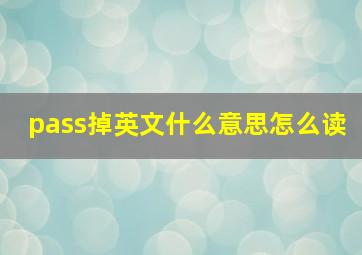 pass掉英文什么意思怎么读